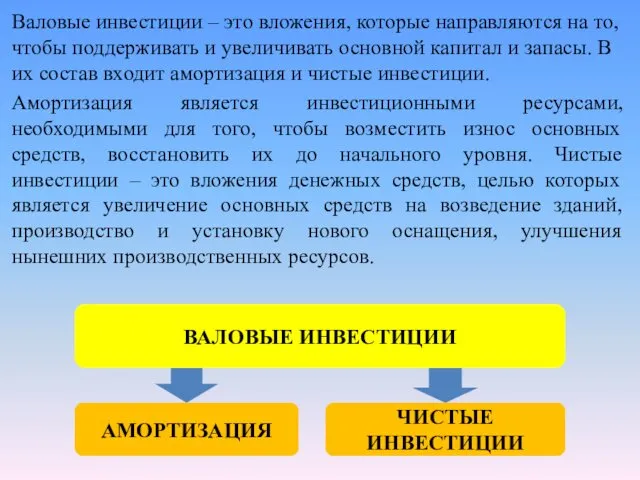 Валовые инвестиции – это вложения, которые направляются на то, чтобы поддерживать и увеличивать основной капитал и запасы. В их состав входит амортизация и чистые инвестиции.

Амортизация является инвестиционными ресурсами, необходимыми для того, чтобы возместить износ основных средств, восстановить их до начального уровня. Чистые инвестиции – это вложения денежных средств, целью которых является увеличение основных средств на возведение зданий, производство и установку нового оснащения, улучшения нынешних производственных ресурсов.

ВАЛОВЫЕ ИНВЕСТИЦИИ

АМОРТИЗАЦИЯ

ЧИСТЫЕ ИНВЕСТИЦИИ